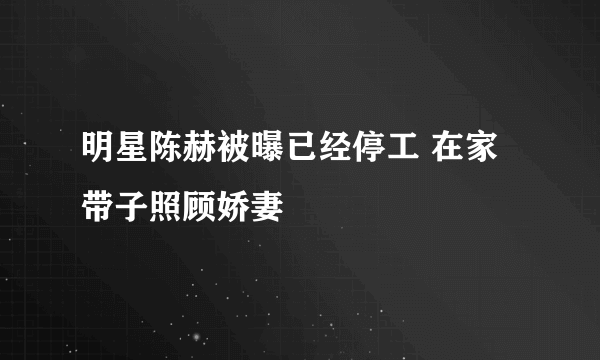 明星陈赫被曝已经停工 在家带子照顾娇妻